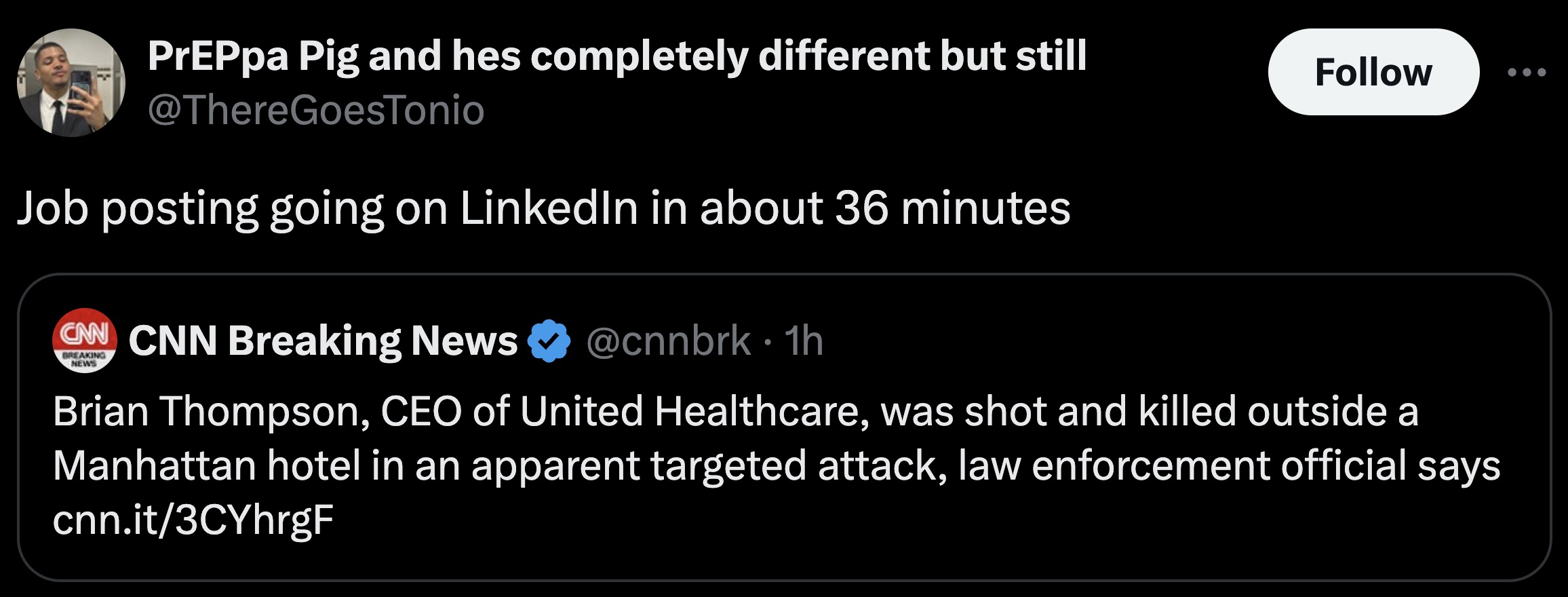 PrEPpa Pig and hes completely different but still
@ThereGoesTonio

Follow

Job posting going on LinkedIn in about 36 minutes

CNN
BREAKING NEWS
CNN Breaking News @cnnbrk · 1h

Brian Thompson, CEO of United Healthcare, was shot and killed outside a Manhattan hotel in an apparent targeted attack, law enforcement official says cnn.it/3CYhrgF